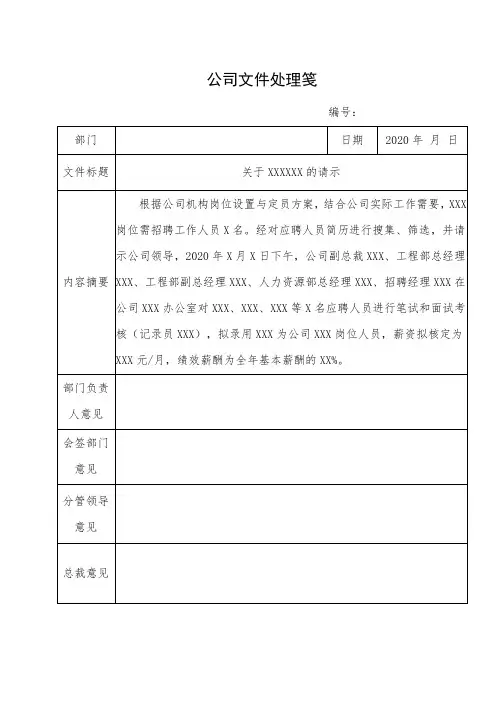 公司文件处理笺

编号：

| 部门 | | 日期 | 2020 年 月 日 |
|---|---|---|---|
| 文件标题 | 关于 XXXXXX 的请示 | | |
| 内容摘要 | 根据公司机构岗位设置与定员方案，结合公司实际工作需要，XXX 岗位需招聘工作人员 X 名。经对应聘人员简历进行搜集、筛选，并请示公司领导，2020 年 X 月 X 日下午，公司副总裁 XXX、工程部总经理 XXX、工程部副总经理 XXX、人力资源部总经理 XXX、招聘经理 XXX 在公司 XXX 办公室对 XXX、XXX、XXX 等 X 名应聘人员进行笔试和面试考核（记录员 XXX），拟录用 XXX 为公司 XXX 岗位人员，薪资拟核定为 XXX 元/月，绩效薪酬为全年基本薪酬的 XX%。 | | |
| 部门负责人意见 | | | |
| 会签部门意见 | | | |
| 分管领导意见 | | | |
| 总裁意见 | | | |